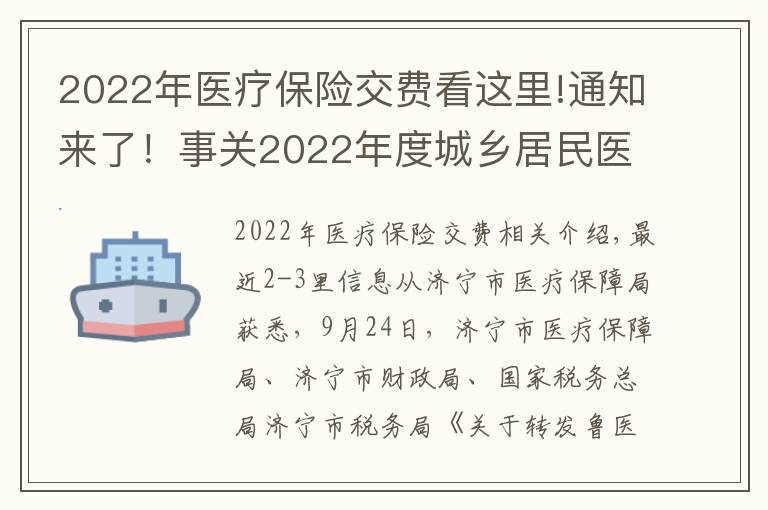 2022年医疗保险交费看这里!通知来了！事关2022年度城乡居民医

2022年医疗保险交费相关介绍,最近2-3里信息从济宁市医疗保障局获悉，9月24日，济宁市医疗保障局、济宁市财政局、国家税务总局济宁市税务局《关于转发鲁医